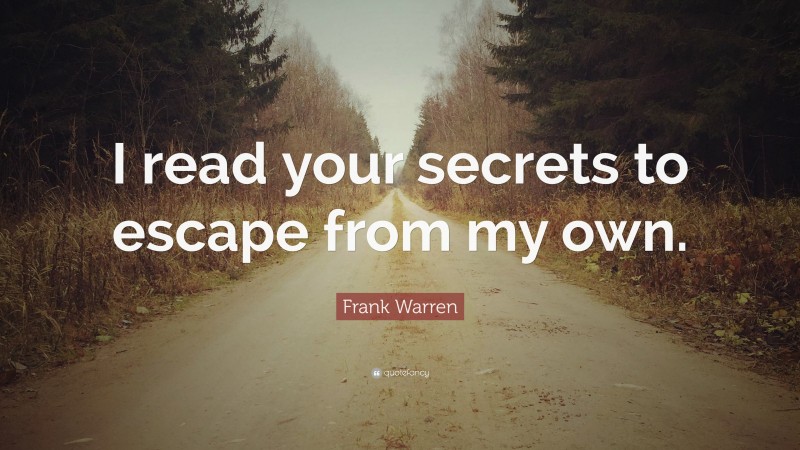 I read your secrets to escape from my own.

Frank Warren

quotefancy